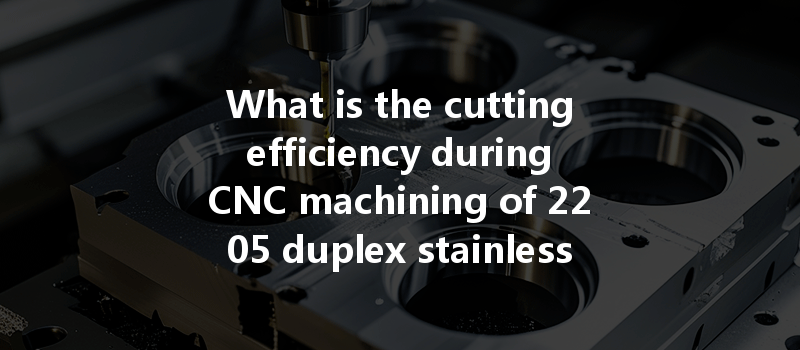 What is the cutting efficiency during CNC machining of 22 05 duplex stainless